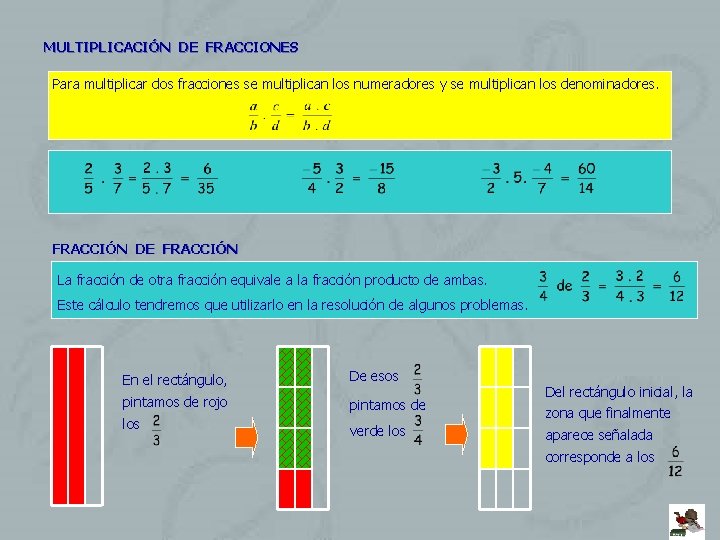 MULTIPLICACIÓN DE FRACCIONES

Para multiplicar dos fracciones se multiplican los numeradores y se multiplican los denominadores.

$\frac{a}{b} \cdot \frac{c}{d} = \frac{a \cdot c}{b \cdot d}$

$\frac{2}{5} \cdot \frac{3}{7} = \frac{2 \cdot 3}{5 \cdot 7} = \frac{6}{35}$

$\frac{-5}{4} \cdot \frac{3}{2} = \frac{-15}{8}$

$\frac{-3}{2} \cdot 5 \cdot \frac{-4}{7} = \frac{60}{14}$

FRACCIÓN DE FRACCIÓN

La fracción de otra fracción equivale a la fracción producto de ambas.

Este cálculo tendremos que utilizarlo en la resolución de algunos problemas.

$\frac{3}{4}$ de $\frac{2}{3} = \frac{3 \cdot 2}{4 \cdot 3} = \frac{6}{12}$

En el rectángulo, pintamos de rojo los $\frac{2}{3}$

De esos $\frac{2}{3}$ pintamos de verde los $\frac{3}{4}$

Del rectángulo inicial, la zona que finalmente aparece señalada corresponde a los $\frac{6}{12}$